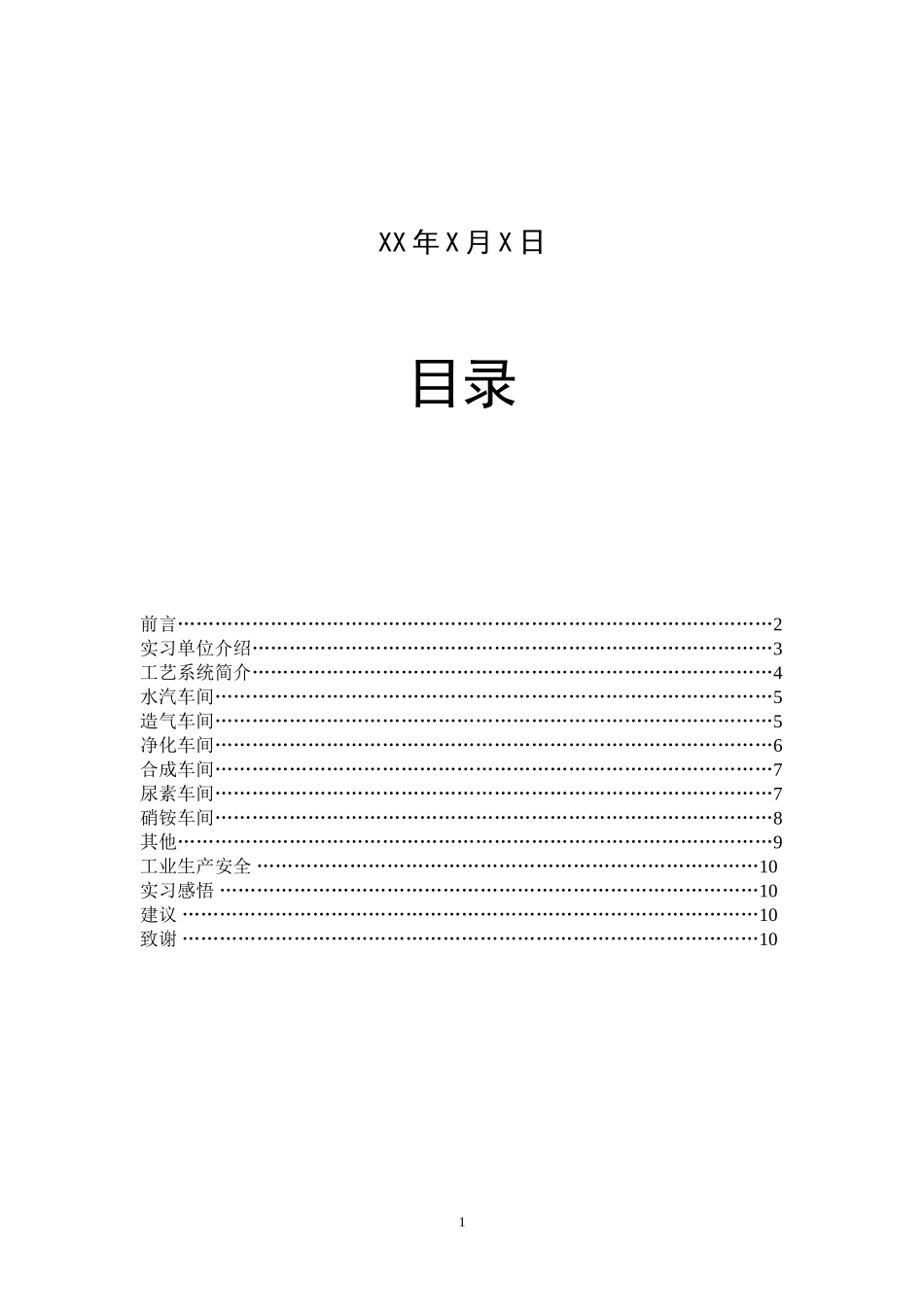 XX年X月X日

目录

前言 2
实习单位介绍 3
工艺系统简介 4
水汽车间 5
造气车间 5
净化车间 6
合成车间 7
尿素车间 7
硝铵车间 8
其他 9
工业生产安全 10
实习感悟 10
建议 10
致谢 10

1